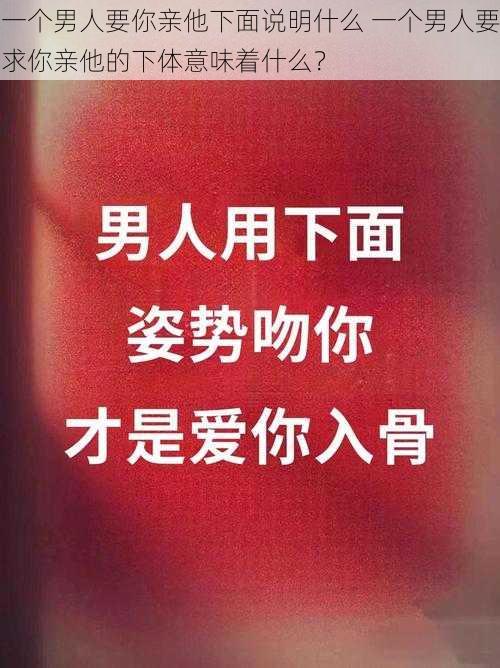 一个男人要你亲他下面说明什么 一个男人要求你亲他的下体意味着什么?

男人用下面
姿势吻你
才是爱你入骨